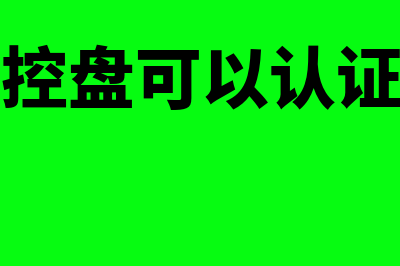 控盘可以认证